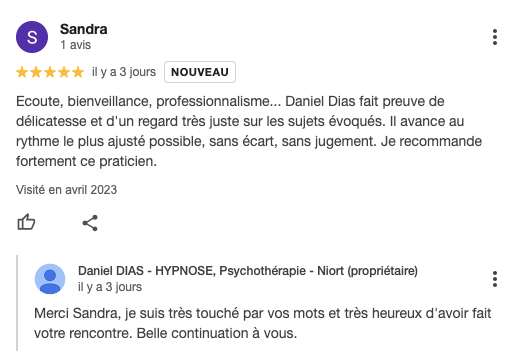 S

Sandra
1 avis

il y a 3 jours NOUVEAU

Ecoute, bienveillance, professionnalisme... Daniel Dias fait preuve de délicatesse et d'un regard très juste sur les sujets évoqués. Il avance au rythme le plus ajusté possible, sans écart, sans jugement. Je recommande fortement ce praticien.

Visité en avril 2023

Daniel DIAS - HYPNOSE, Psychothérapie - Niort (propriétaire)
il y a 3 jours

Merci Sandra, je suis très touché par vos mots et très heureux d'avoir fait votre rencontre. Belle continuation à vous.